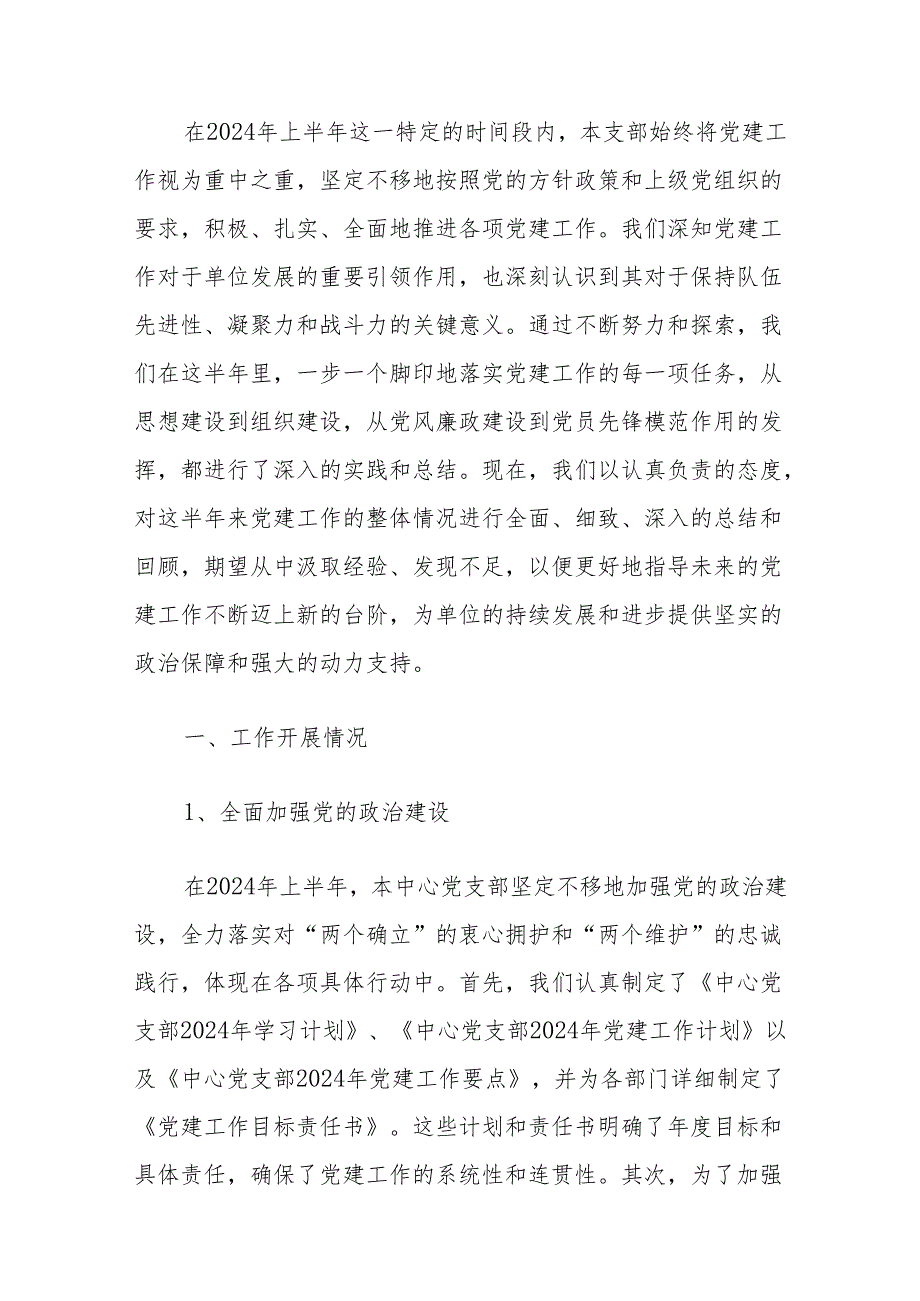 在2024年上半年这一特定的时间段内，本支部始终将党建工作视为重中之重，坚定不移地按照党的方针政策和上级党组织的要求，积极、扎实、全面地推进各项党建工作。我们深知党建工作对于单位发展的重要引领作用，也深刻认识到其对于保持队伍先进性、凝聚力和战斗力的关键意义。通过不断努力和探索，我们在这半年里，一步一个脚印地落实党建工作的每一项任务，从思想建设到组织建设，从党风廉政建设到党员先锋模范作用的发挥，都进行了深入的实践和总结。现在，我们以认真负责的态度，对这半年来党建工作的整体情况进行全面、细致、深入的总结和回顾，期望从中汲取经验、发现不足，以便更好地指导未来的党建工作不断迈上新的台阶，为单位的持续发展和进步提供坚实的政治保障和强大的动力支持。

一、工作开展情况

1、全面加强党的政治建设

在2024年上半年，本中心党支部坚定不移地加强党的政治建设，全力落实对“两个确立”的衷心拥护和“两个维护”的忠诚践行，体现在各项具体行动中。首先，我们认真制定了《中心党支部2024年学习计划》、《中心党支部2024年党建工作计划》以及《中心党支部2024年党建工作要点》，并为各部门详细制定了《党建工作目标责任书》。这些计划和责任书明确了年度目标和具体责任，确保了党建工作的系统性和连贯性。其次，为了加强